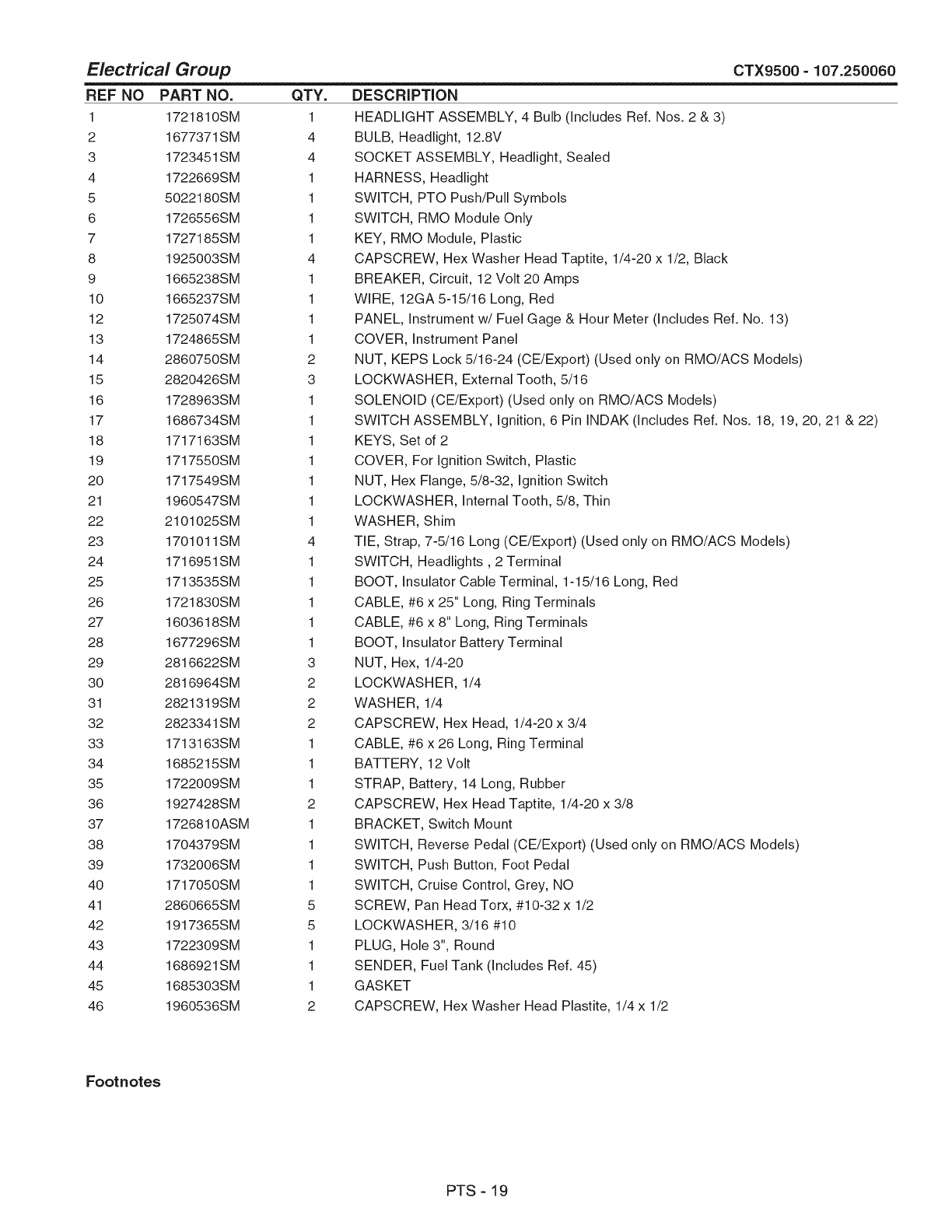 Electrical Group CTX9500 - 107.250060

| REF NO | PART NO. | QTY. | DESCRIPTION |
|---|---|---|---|
| 1 | 1721810SM | 1 | HEADLIGHT ASSEMBLY, 4 Bulb (Includes Ref. Nos. 2 & 3) |
| 2 | 1677371SM | 4 | BULB, Headlight, 12.8V |
| 3 | 1723451SM | 4 | SOCKET ASSEMBLY, Headlight, Sealed |
| 4 | 1722669SM | 1 | HARNESS, Headlight |
| 5 | 5022180SM | 1 | SWITCH, PTO Push/Pull Symbols |
| 6 | 1726556SM | 1 | SWITCH, RMO Module Only |
| 7 | 1727185SM | 1 | KEY, RMO Module, Plastic |
| 8 | 1925003SM | 4 | CAPSCREW, Hex Washer Head Taptite, 1/4-20 x 1/2, Black |
| 9 | 1665238SM | 1 | BREAKER, Circuit, 12 Volt 20 Amps |
| 10 | 1665237SM | 1 | WIRE, 12GA 5-15/16 Long, Red |
| 12 | 1725074SM | 1 | PANEL, Instrument w/ Fuel Gage & Hour Meter (Includes Ref. No. 13) |
| 13 | 1724865SM | 1 | COVER, Instrument Panel |
| 14 | 2860750SM | 2 | NUT, KEPS Lock 5/16-24 (CE/Export) (Used only on RMO/ACS Models) |
| 15 | 2820426SM | 3 | LOCKWASHER, External Tooth, 5/16 |
| 16 | 1728963SM | 1 | SOLENOID (CE/Export) (Used only on RMO/ACS Models) |
| 17 | 1686734SM | 1 | SWITCH ASSEMBLY, Ignition, 6 Pin INDAK (Includes Ref. Nos. 18, 19, 20, 21 & 22) |
| 18 | 1717163SM | 1 | KEYS, Set of 2 |
| 19 | 1717550SM | 1 | COVER, For Ignition Switch, Plastic |
| 20 | 1717549SM | 1 | NUT, Hex Flange, 5/8-32, Ignition Switch |
| 21 | 1960547SM | 1 | LOCKWASHER, Internal Tooth, 5/8, Thin |
| 22 | 2101025SM | 1 | WASHER, Shim |
| 23 | 1701011SM | 4 | TIE, Strap, 7-5/16 Long (CE/Export) (Used only on RMO/ACS Models) |
| 24 | 1716951SM | 1 | SWITCH, Headlights , 2 Terminal |
| 25 | 1713535SM | 1 | BOOT, Insulator Cable Terminal, 1-15/16 Long, Red |
| 26 | 1721830SM | 1 | CABLE, #6 x 25" Long, Ring Terminals |
| 27 | 1603618SM | 1 | CABLE, #6 x 8" Long, Ring Terminals |
| 28 | 1677296SM | 1 | BOOT, Insulator Battery Terminal |
| 29 | 2816622SM | 3 | NUT, Hex, 1/4-20 |
| 30 | 2816964SM | 2 | LOCKWASHER, 1/4 |
| 31 | 2821319SM | 2 | WASHER, 1/4 |
| 32 | 2823341SM | 2 | CAPSCREW, Hex Head, 1/4-20 x 3/4 |
| 33 | 1713163SM | 1 | CABLE, #6 x 26 Long, Ring Terminal |
| 34 | 1685215SM | 1 | BATTERY, 12 Volt |
| 35 | 1722009SM | 1 | STRAP, Battery, 14 Long, Rubber |
| 36 | 1927428SM | 2 | CAPSCREW, Hex Head Taptite, 1/4-20 x 3/8 |
| 37 | 1726810ASM | 1 | BRACKET, Switch Mount |
| 38 | 1704379SM | 1 | SWITCH, Reverse Pedal (CE/Export) (Used only on RMO/ACS Models) |
| 39 | 1732006SM | 1 | SWITCH, Push Button, Foot Pedal |
| 40 | 1717050SM | 1 | SWITCH, Cruise Control, Grey, NO |
| 41 | 2860665SM | 5 | SCREW, Pan Head Torx, #10-32 x 1/2 |
| 42 | 1917365SM | 5 | LOCKWASHER, 3/16 #10 |
| 43 | 1722309SM | 1 | PLUG, Hole 3", Round |
| 44 | 1686921SM | 1 | SENDER, Fuel Tank (Includes Ref. 45) |
| 45 | 1685303SM | 1 | GASKET |
| 46 | 1960536SM | 2 | CAPSCREW, Hex Washer Head Plastite, 1/4 x 1/2 |

Footnotes

PTS - 19